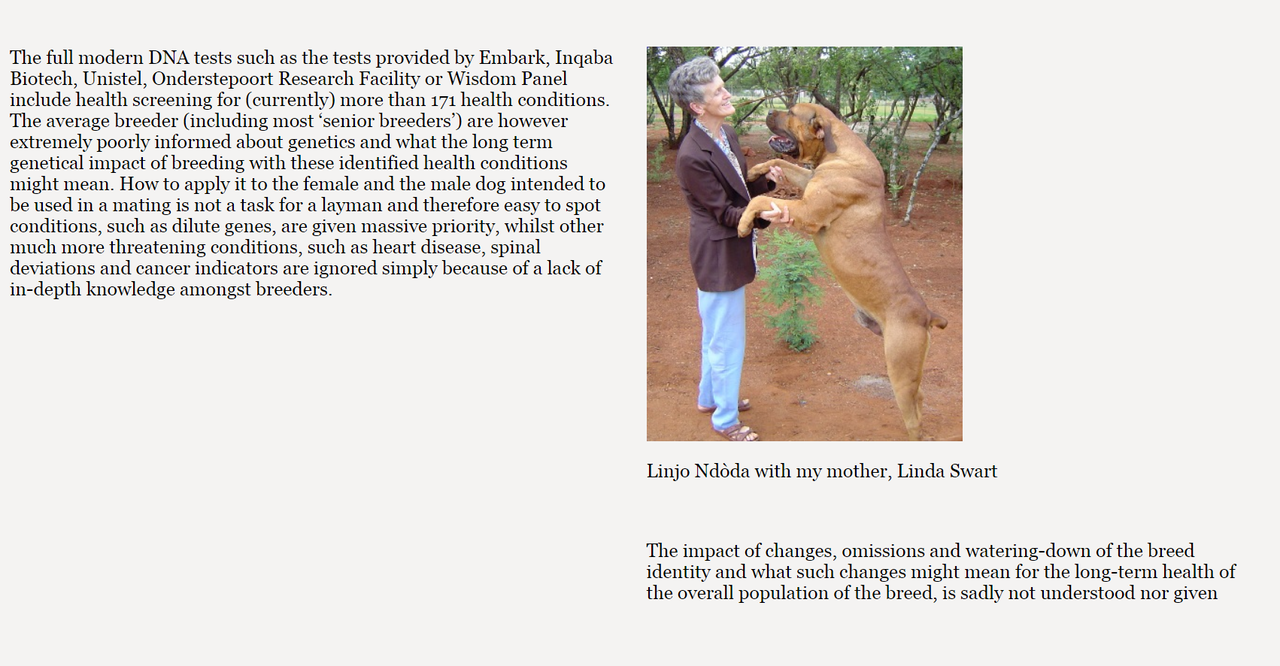 The full modern DNA tests such as the tests provided by Embark, Inqaba Biotech, Unistel, Onderstepoort Research Facility or Wisdom Panel include health screening for (currently) more than 171 health conditions. The average breeder (including most 'senior breeders') are however extremely poorly informed about genetics and what the long term genetical impact of breeding with these identified health conditions might mean. How to apply it to the female and the male dog intended to be used in a mating is not a task for a layman and therefore easy to spot conditions, such as dilute genes, are given massive priority, whilst other much more threatening conditions, such as heart disease, spinal deviations and cancer indicators are ignored simply because of a lack of in-depth knowledge amongst breeders.

Linjo Ndòda with my mother, Linda Swart

The impact of changes, omissions and watering-down of the breed identity and what such changes might mean for the long-term health of the overall population of the breed, is sadly not understood nor given